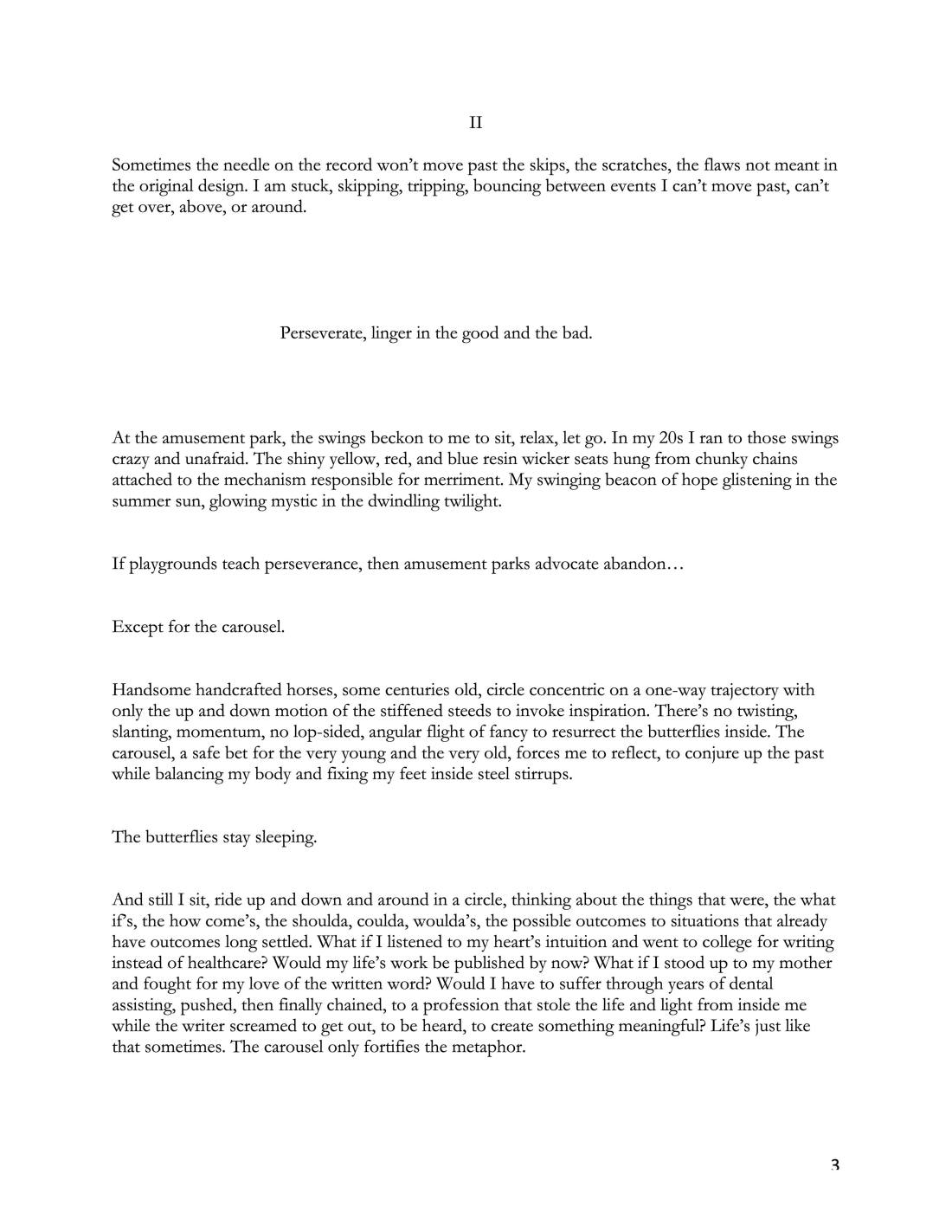 II

Sometimes the needle on the record won't move past the skips, the scratches, the flaws not meant in the original design. I am stuck, skipping, tripping, bouncing between events I can't move past, can't get over, above, or around.

Perseverate, linger in the good and the bad.

At the amusement park, the swings beckon to me to sit, relax, let go. In my 20s I ran to those swings crazy and unafraid. The shiny yellow, red, and blue resin wicker seats hung from chunky chains attached to the mechanism responsible for merriment. My swinging beacon of hope glistening in the summer sun, glowing mystic in the dwindling twilight.

If playgrounds teach perseverance, then amusement parks advocate abandon…

Except for the carousel.

Handsome handcrafted horses, some centuries old, circle concentric on a one-way trajectory with only the up and down motion of the stiffened steeds to invoke inspiration. There's no twisting, slanting, momentum, no lop-sided, angular flight of fancy to resurrect the butterflies inside. The carousel, a safe bet for the very young and the very old, forces me to reflect, to conjure up the past while balancing my body and fixing my feet inside steel stirrups.

The butterflies stay sleeping.

And still I sit, ride up and down and around in a circle, thinking about the things that were, the what if's, the how come's, the shoulda, coulda, woulda's, the possible outcomes to situations that already have outcomes long settled. What if I listened to my heart's intuition and went to college for writing instead of healthcare? Would my life's work be published by now? What if I stood up to my mother and fought for my love of the written word? Would I have to suffer through years of dental assisting, pushed, then finally chained, to a profession that stole the life and light from inside me while the writer screamed to get out, to be heard, to create something meaningful? Life's just like that sometimes. The carousel only fortifies the metaphor.

3